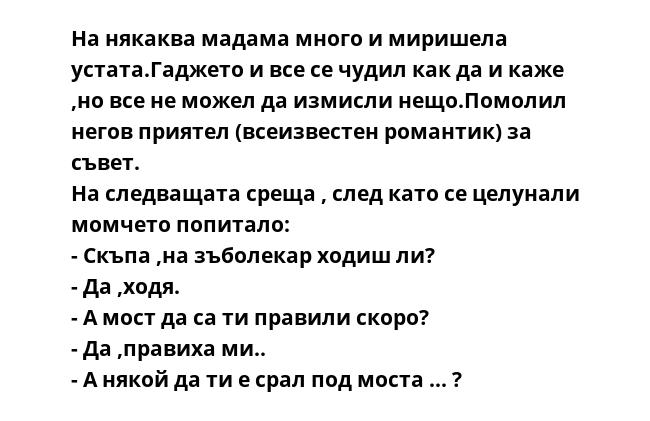 На някаква мадама много и миришела устата.Гаджето и все се чудил как да и каже ,но все не можел да измисли нещо.Помолил негов приятел (всеизвестен романтик) за съвет.
На следващата среща , след като се целунали момчето попитало:
- Скъпа ,на зъболекар ходиш ли?
- Да ,ходя.
- А мост да са ти правили скоро?
- Да ,правиха ми..
- А някой да ти е срал под моста ... ?